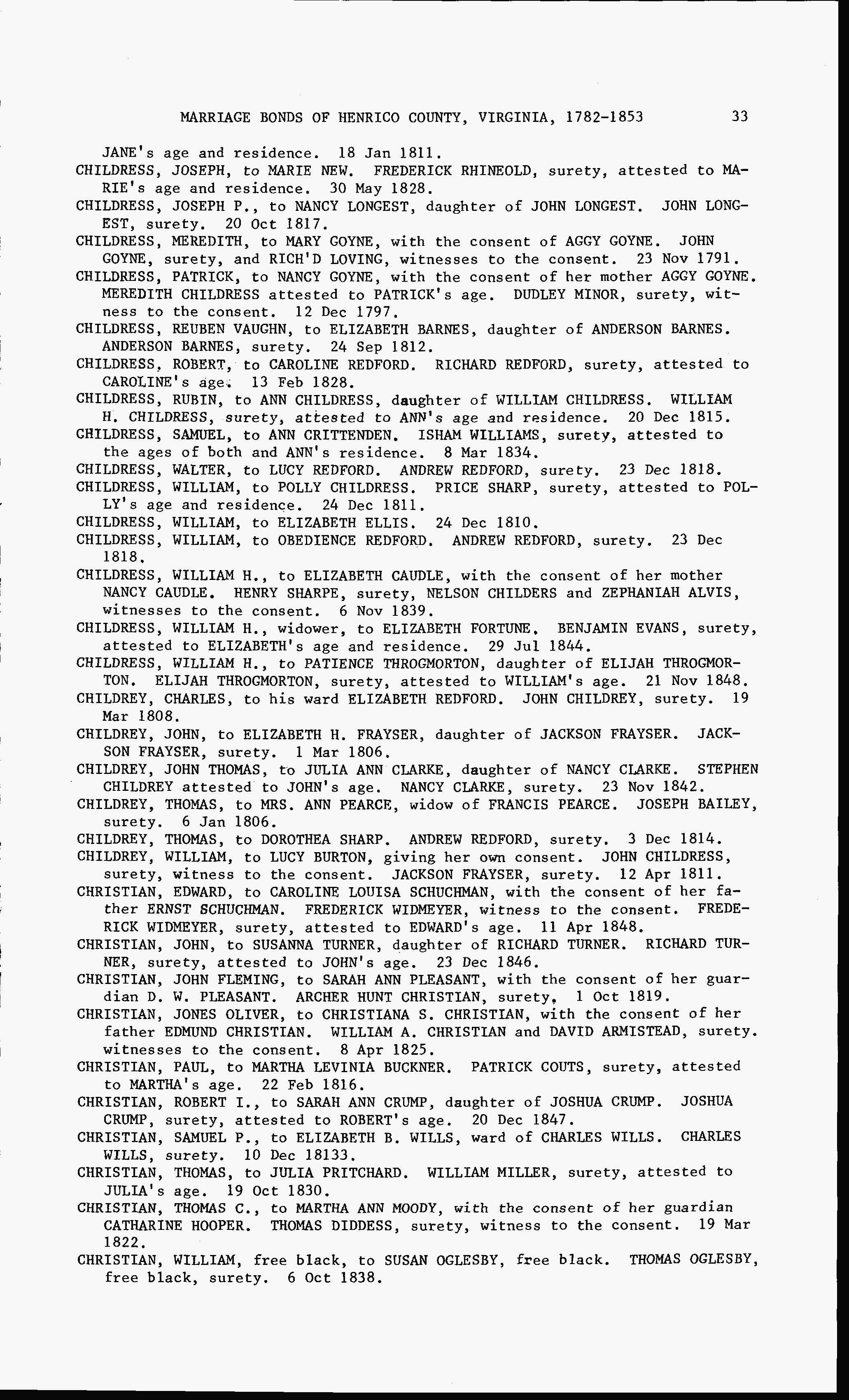 MARRIAGE BONDS OF HENRICO COUNTY, VIRGINIA, 1782-1853 33

JANE's age and residence. 18 Jan 1811.

CHILDRESS, JOSEPH, to MARIE NEW. FREDERICK RHINEOLD, surety, attested to MARIE's age and residence. 30 May 1828.

CHILDRESS, JOSEPH P., to NANCY LONGEST, daughter of JOHN LONGEST. JOHN LONGEST, surety. 20 Oct 1817.

CHILDRESS, MEREDITH, to MARY GOYNE, with the consent of AGGY GOYNE. JOHN GOYNE, surety, and RICH'D LOVING, witnesses to the consent. 23 Nov 1791.

CHILDRESS, PATRICK, to NANCY GOYNE, with the consent of her mother AGGY GOYNE. MEREDITH CHILDRESS attested to PATRICK's age. DUDLEY MINOR, surety, witness to the consent. 12 Dec 1797.

CHILDRESS, REUBEN VAUGHN, to ELIZABETH BARNES, daughter of ANDERSON BARNES. ANDERSON BARNES, surety. 24 Sep 1812.

CHILDRESS, ROBERT, to CAROLINE REDFORD. RICHARD REDFORD, surety, attested to CAROLINE's age. 13 Feb 1828.

CHILDRESS, RUBIN, to ANN CHILDRESS, daughter of WILLIAM CHILDRESS. WILLIAM H. CHILDRESS, surety, attested to ANN's age and residence. 20 Dec 1815.

CHILDRESS, SAMUEL, to ANN CRITTENDEN. ISHAM WILLIAMS, surety, attested to the ages of both and ANN's residence. 8 Mar 1834.

CHILDRESS, WALTER, to LUCY REDFORD. ANDREW REDFORD, surety. 23 Dec 1818.

CHILDRESS, WILLIAM, to POLLY CHILDRESS. PRICE SHARP, surety, attested to POLLY's age and residence. 24 Dec 1811.

CHILDRESS, WILLIAM, to ELIZABETH ELLIS. 24 Dec 1810.

CHILDRESS, WILLIAM, to OBEDIENCE REDFORD. ANDREW REDFORD, surety. 23 Dec 1818.

CHILDRESS, WILLIAM H., to ELIZABETH CAUDLE, with the consent of her mother NANCY CAUDLE. HENRY SHARPE, surety, NELSON CHILDERS and ZEPHANIAH ALVIS, witnesses to the consent. 6 Nov 1839.

CHILDRESS, WILLIAM H., widower, to ELIZABETH FORTUNE. BENJAMIN EVANS, surety, attested to ELIZABETH's age and residence. 29 Jul 1844.

CHILDRESS, WILLIAM H., to PATIENCE THROGMORTON, daughter of ELIJAH THROGMORTON. ELIJAH THROGMORTON, surety, attested to WILLIAM's age. 21 Nov 1848.

CHILDREY, CHARLES, to his ward ELIZABETH REDFORD. JOHN CHILDREY, surety. 19 Mar 1808.

CHILDREY, JOHN, to ELIZABETH H. FRAYSER, daughter of JACKSON FRAYSER. JACKSON FRAYSER, surety. 1 Mar 1806.

CHILDREY, JOHN THOMAS, to JULIA ANN CLARKE, daughter of NANCY CLARKE. STEPHEN CHILDREY attested to JOHN's age. NANCY CLARKE, surety. 23 Nov 1842.

CHILDREY, THOMAS, to MRS. ANN PEARCE, widow of FRANCIS PEARCE. JOSEPH BAILEY, surety. 6 Jan 1806.

CHILDREY, THOMAS, to DOROTHEA SHARP. ANDREW REDFORD, surety. 3 Dec 1814.

CHILDREY, WILLIAM, to LUCY BURTON, giving her own consent. JOHN CHILDRESS, surety, witness to the consent. JACKSON FRAYSER, surety. 12 Apr 1811.

CHRISTIAN, EDWARD, to CAROLINE LOUISA SCHUCHMAN, with the consent of her father ERNST SCHUCHMAN. FREDERICK WIDMEYER, witness to the consent. FREDERICK WIDMEYER, surety, attested to EDWARD's age. 11 Apr 1848.

CHRISTIAN, JOHN, to SUSANNA TURNER, daughter of RICHARD TURNER. RICHARD TURNER, surety, attested to JOHN's age. 23 Dec 1846.

CHRISTIAN, JOHN FLEMING, to SARAH ANN PLEASANT, with the consent of her guardian D. W. PLEASANT. ARCHER HUNT CHRISTIAN, surety. 1 Oct 1819.

CHRISTIAN, JONES OLIVER, to CHRISTIANA S. CHRISTIAN, with the consent of her father EDMUND CHRISTIAN. WILLIAM A. CHRISTIAN and DAVID ARMISTEAD, surety. witnesses to the consent. 8 Apr 1825.

CHRISTIAN, PAUL, to MARTHA LEVINIA BUCKNER. PATRICK COUTS, surety, attested to MARTHA's age. 22 Feb 1816.

CHRISTIAN, ROBERT I., to SARAH ANN CRUMP, daughter of JOSHUA CRUMP. JOSHUA CRUMP, surety, attested to ROBERT's age. 20 Dec 1847.

CHRISTIAN, SAMUEL P., to ELIZABETH B. WILLS, ward of CHARLES WILLS. CHARLES WILLS, surety. 10 Dec 18133.

CHRISTIAN, THOMAS, to JULIA PRITCHARD. WILLIAM MILLER, surety, attested to JULIA's age. 19 Oct 1830.

CHRISTIAN, THOMAS C., to MARTHA ANN MOODY, with the consent of her guardian CATHARINE HOOPER. THOMAS DIDDESS, surety, witness to the consent. 19 Mar 1822.

CHRISTIAN, WILLIAM, free black, to SUSAN OGLESBY, free black. THOMAS OGLESBY, free black, surety. 6 Oct 1838.